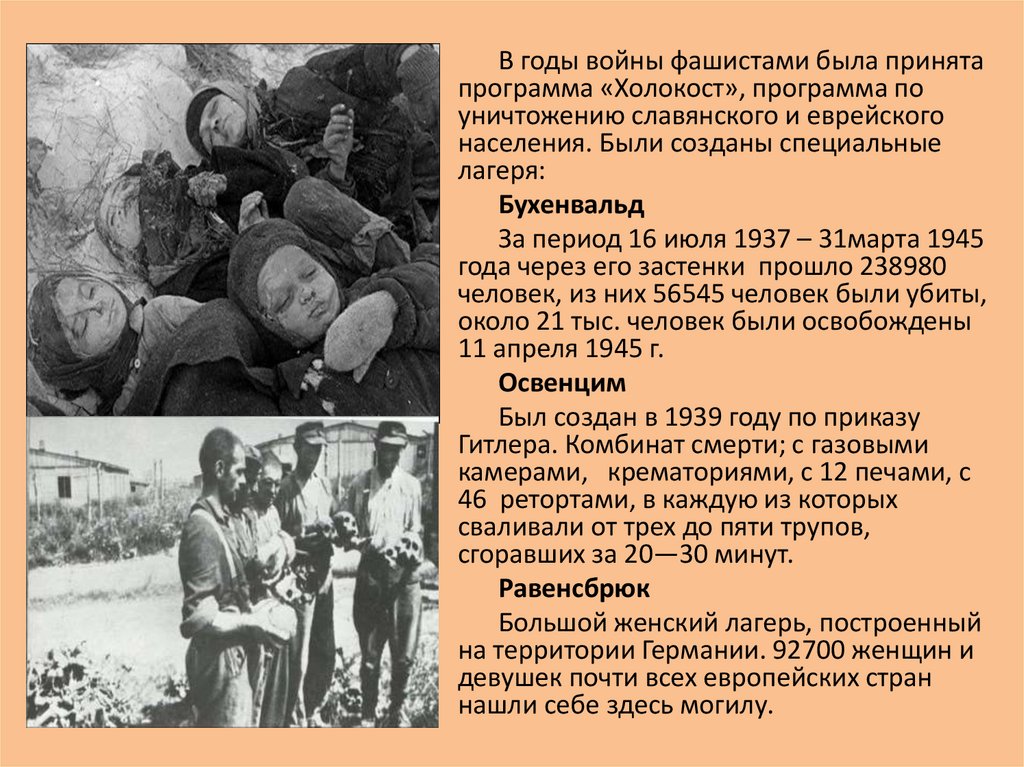 В годы войны фашистами была принята программа «Холокост», программа по уничтожению славянского и еврейского населения. Были созданы специальные лагеря:

Бухенвальд

За период 16 июля 1937 – 31марта 1945 года через его застенки прошло 238980 человек, из них 56545 человек были убиты, около 21 тыс. человек были освобождены 11 апреля 1945 г.

Освенцим

Был создан в 1939 году по приказу Гитлера. Комбинат смерти; с газовыми камерами, крематориями, с 12 печами, с 46 ретортами, в каждую из которых сваливали от трех до пяти трупов, сгоравших за 20—30 минут.

Равенсбрюк

Большой женский лагерь, построенный на территории Германии. 92700 женщин и девушек почти всех европейских стран нашли себе здесь могилу.